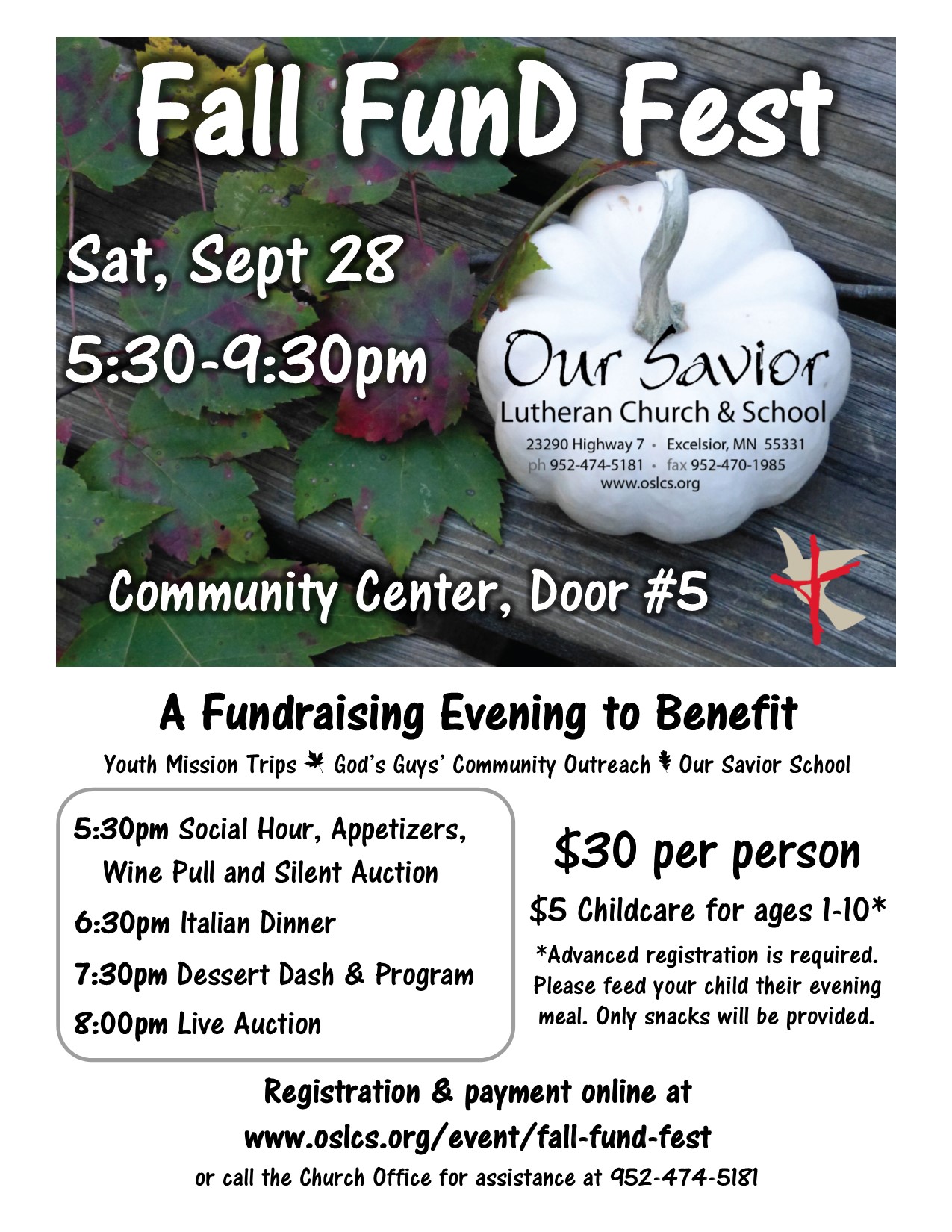 Fall FunD Fest

Sat, Sept 28

5:30-9:30pm

Our Savior
Lutheran Church & School
23290 Highway 7 • Excelsior, MN 55331
ph 952-474-5181 • fax 952-470-1985
www.oslcs.org

Community Center, Door #5

A Fundraising Evening to Benefit

Youth Mission Trips God's Guys' Community Outreach Our Savior School

5:30pm Social Hour, Appetizers, Wine Pull and Silent Auction

6:30pm Italian Dinner

7:30pm Dessert Dash & Program

8:00pm Live Auction

$30 per person

$5 Childcare for ages 1-10*

*Advanced registration is required. Please feed your child their evening meal. Only snacks will be provided.

Registration & payment online at
www.oslcs.org/event/fall-fund-fest
or call the Church Office for assistance at 952-474-5181